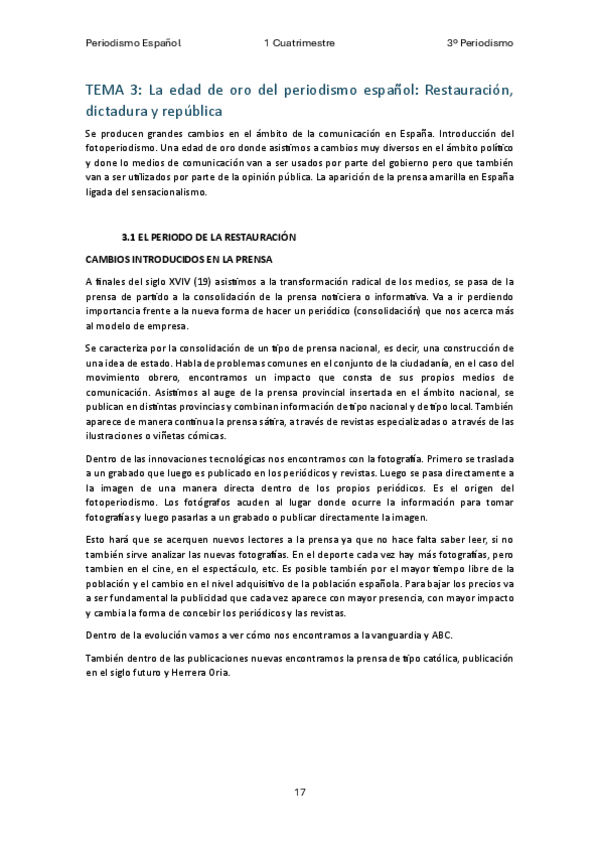 Periodismo Español 1 Cuatrimestre 3º Periodismo

TEMA 3: La edad de oro del periodismo español: Restauración, dictadura y república

Se producen grandes cambios en el ámbito de la comunicación en España. Introducción del fotoperiodismo. Una edad de oro donde asistimos a cambios muy diversos en el ámbito político y done lo medios de comunicación van a ser usados por parte del gobierno pero que también van a ser utilizados por parte de la opinión pública. La aparición de la prensa amarilla en España ligada del sensacionalismo.

3.1 EL PERIODO DE LA RESTAURACIÓN

CAMBIOS INTRODUCIDOS EN LA PRENSA

A finales del siglo XVIV (19) asistimos a la transformación radical de los medios, se pasa de la prensa de partido a la consolidación de la prensa noticiera o informativa. Va a ir perdiendo importancia frente a la nueva forma de hacer un periódico (consolidación) que nos acerca más al modelo de empresa.

Se caracteriza por la consolidación de un tipo de prensa nacional, es decir, una construcción de una idea de estado. Habla de problemas comunes en el conjunto de la ciudadanía, en el caso del movimiento obrero, encontramos un impacto que consta de sus propios medios de comunicación. Asistimos al auge de la prensa provincial insertada en el ámbito nacional, se publican en distintas provincias y combinan información de tipo nacional y de tipo local. También aparece de manera continua la prensa sátira, a través de revistas especializadas o a través de las ilustraciones o viñetas cómicas.

Dentro de las innovaciones tecnológicas nos encontramos con la fotografía. Primero se traslada a un grabado que luego es publicado en los periódicos y revistas. Luego se pasa directamente a la imagen de una manera directa dentro de los propios periódicos. Es el origen del fotoperiodismo. Los fotógrafos acuden al lugar donde ocurre la información para tomar fotografías y luego pasarlas a un grabado o publicar directamente la imagen.

Esto hará que se acerquen nuevos lectores a la prensa ya que no hace falta saber leer, si no también sirve analizar las nuevas fotografías. En el deporte cada vez hay más fotografías, pero tambien en el cine, en el espectáculo, etc. Es posible también por el mayor tiempo libre de la población y el cambio en el nivel adquisitivo de la población española. Para bajar los precios va a ser fundamental la publicidad que cada vez aparece con mayor presencia, con mayor impacto y cambia la forma de concebir los periódicos y las revistas.

Dentro de la evolución vamos a ver cómo nos encontramos a la vanguardia y ABC.

También dentro de las publicaciones nuevas encontramos la prensa de tipo católica, publicación en el siglo futuro y Herrera Oria.

17